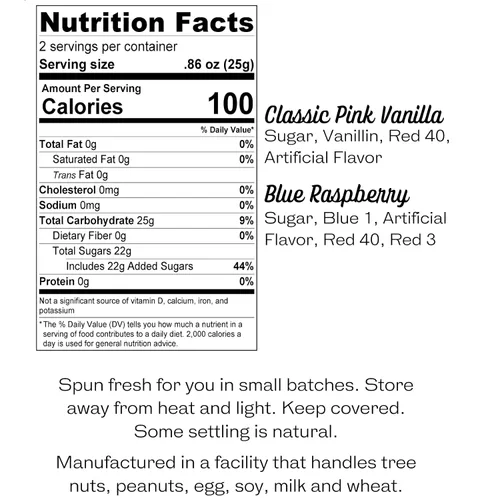 Nutrition Facts

2 servings per container

Serving size .86 oz (25g)

Amount Per Serving

Calories 100

% Daily Value*

Total Fat 0g 0%

Saturated Fat 0g 0%

Trans Fat 0g

Cholesterol 0mg 0%

Sodium 0mg 0%

Total Carbohydrate 25g 9%

Dietary Fiber 0g 0%

Total Sugars 22g

Includes 22g Added Sugars 44%

Protein 0g 0%

Not a significant source of vitamin D, calcium, iron, and potassium

*The % Daily Value (DV) tells you how much a nutrient in a serving of food contributes to a daily diet. 2,000 calories a day is used for general nutrition advice.

Classic Pink Vanilla

Sugar, Vanillin, Red 40, Artificial Flavor

Blue Raspberry

Sugar, Blue 1, Artificial Flavor, Red 40, Red 3

Spun fresh for you in small batches. Store away from heat and light. Keep covered. Some settling is natural.

Manufactured in a facility that handles tree nuts, peanuts, egg, soy, milk and wheat.